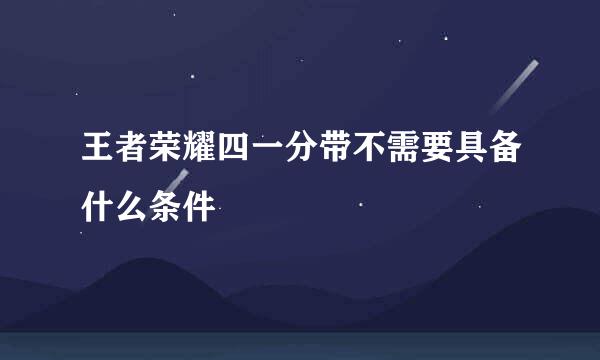 王者荣耀四一分带不需要具备什么条件